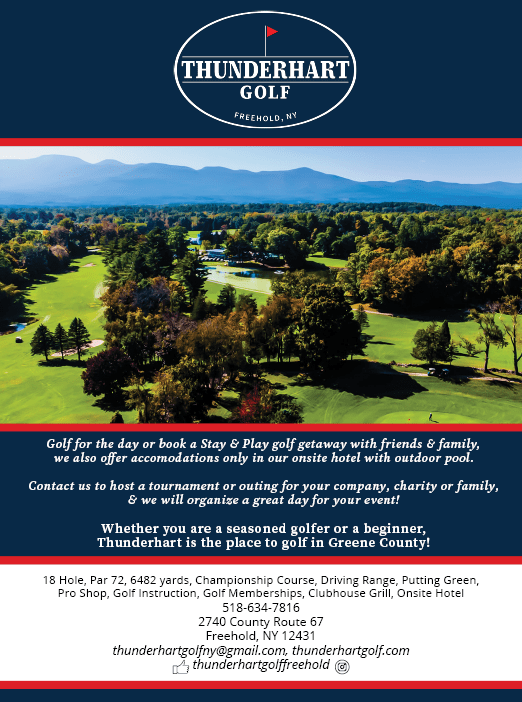 THUNDERHART GOLF
FREEHOLD, NY

Golf for the day or book a Stay & Play golf getaway with friends & family, we also offer accomodations only in our onsite hotel with outdoor pool.

Contact us to host a tournament or outing for your company, charity or family, & we will organize a great day for your event!

Whether you are a seasoned golfer or a beginner, Thunderhart is the place to golf in Greene County!

18 Hole, Par 72, 6482 yards, Championship Course, Driving Range, Putting Green, Pro Shop, Golf Instruction, Golf Memberships, Clubhouse Grill, Onsite Hotel
518-634-7816
2740 County Route 67
Freehold, NY 12431
thunderhartgolfny@gmail.com, thunderhartgolf.com
thunderhartgolffreehold